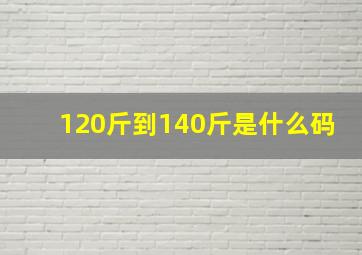 120斤到140斤是什么码